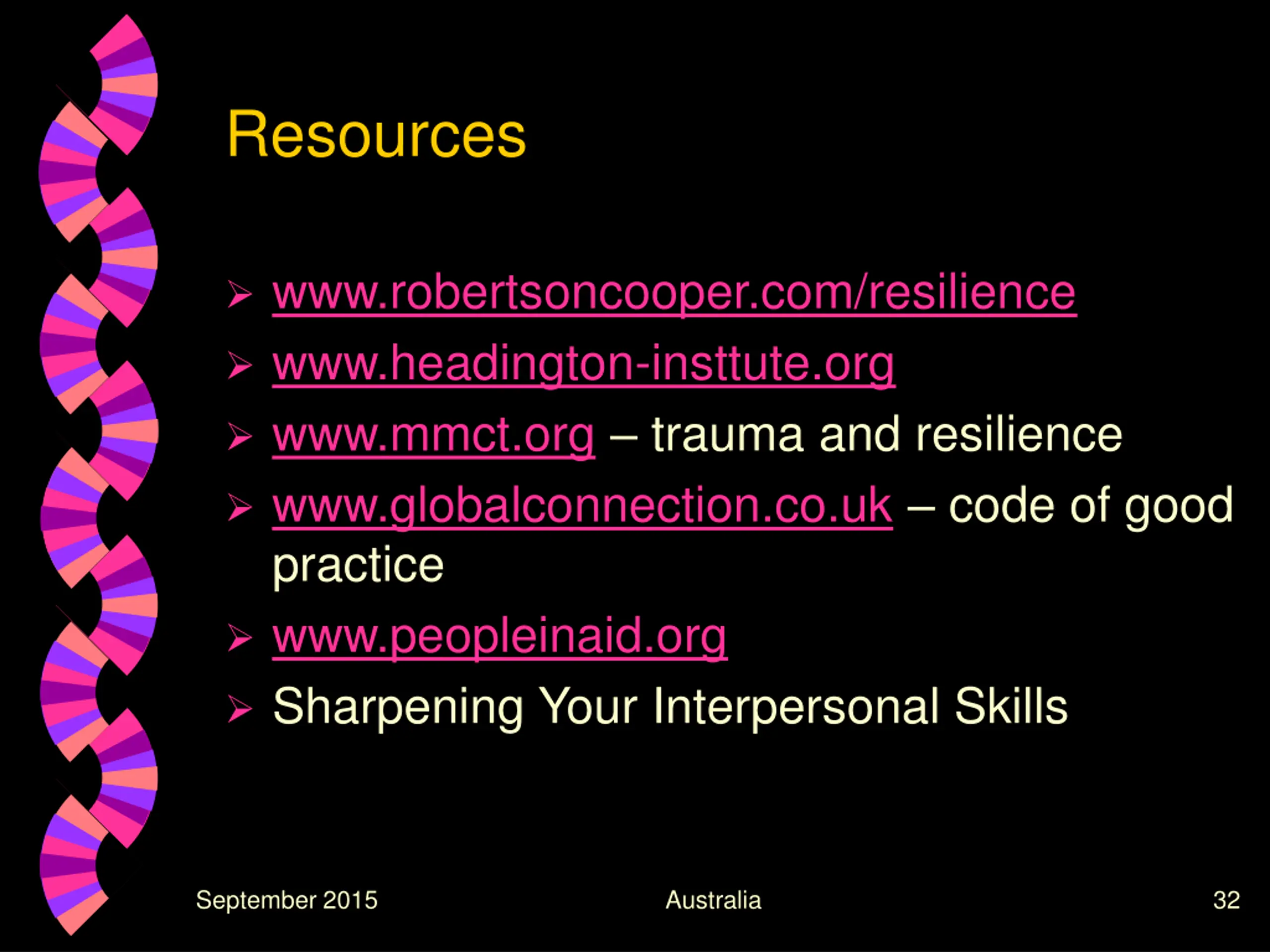 Resources

➢ www.robertsoncooper.com/resilience
➢ www.headington-insttute.org
➢ www.mmct.org – trauma and resilience
➢ www.globalconnection.co.uk – code of good practice
➢ www.peopleinaid.org
➢ Sharpening Your Interpersonal Skills

September 2015 Australia 32